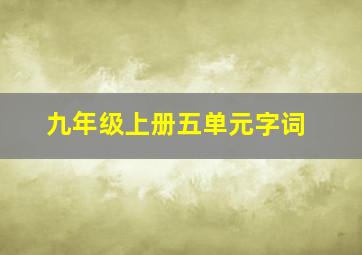 九年级上册五单元字词